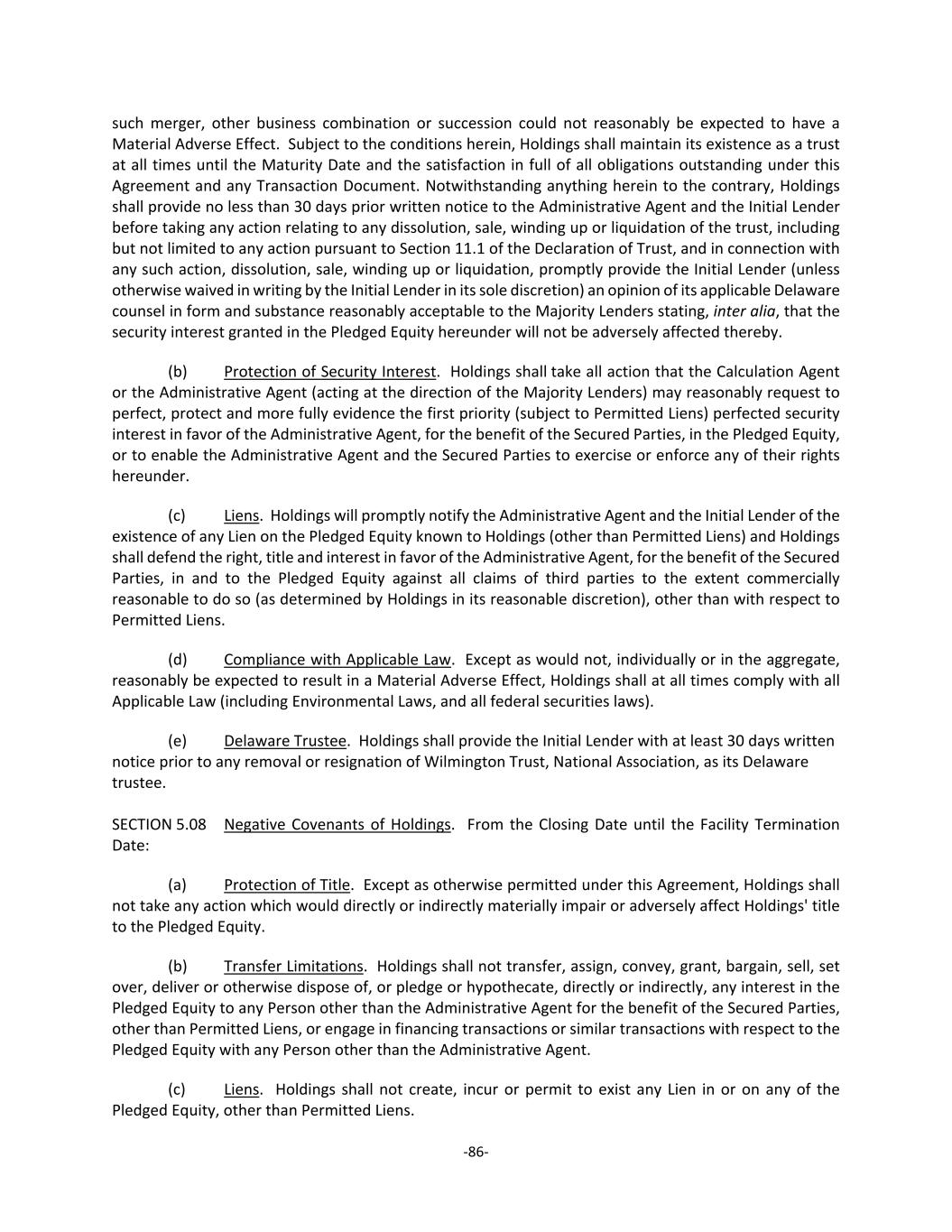 such merger, other business combination or succession could not reasonably be expected to have a Material Adverse Effect. Subject to the conditions herein, Holdings shall maintain its existence as a trust at all times until the Maturity Date and the satisfaction in full of all obligations outstanding under this Agreement and any Transaction Document. Notwithstanding anything herein to the contrary, Holdings shall provide no less than 30 days prior written notice to the Administrative Agent and the Initial Lender before taking any action relating to any dissolution, sale, winding up or liquidation of the trust, including but not limited to any action pursuant to Section 11.1 of the Declaration of Trust, and in connection with any such action, dissolution, sale, winding up or liquidation, promptly provide the Initial Lender (unless otherwise waived in writing by the Initial Lender in its sole discretion) an opinion of its applicable Delaware counsel in form and substance reasonably acceptable to the Majority Lenders stating, inter alia, that the security interest granted in the Pledged Equity hereunder will not be adversely affected thereby.

(b) Protection of Security Interest. Holdings shall take all action that the Calculation Agent or the Administrative Agent (acting at the direction of the Majority Lenders) may reasonably request to perfect, protect and more fully evidence the first priority (subject to Permitted Liens) perfected security interest in favor of the Administrative Agent, for the benefit of the Secured Parties, in the Pledged Equity, or to enable the Administrative Agent and the Secured Parties to exercise or enforce any of their rights hereunder.

(c) Liens. Holdings will promptly notify the Administrative Agent and the Initial Lender of the existence of any Lien on the Pledged Equity known to Holdings (other than Permitted Liens) and Holdings shall defend the right, title and interest in favor of the Administrative Agent, for the benefit of the Secured Parties, in and to the Pledged Equity against all claims of third parties to the extent commercially reasonable to do so (as determined by Holdings in its reasonable discretion), other than with respect to Permitted Liens.

(d) Compliance with Applicable Law. Except as would not, individually or in the aggregate, reasonably be expected to result in a Material Adverse Effect, Holdings shall at all times comply with all Applicable Law (including Environmental Laws, and all federal securities laws).

(e) Delaware Trustee. Holdings shall provide the Initial Lender with at least 30 days written notice prior to any removal or resignation of Wilmington Trust, National Association, as its Delaware trustee.

SECTION 5.08 Negative Covenants of Holdings. From the Closing Date until the Facility Termination Date:

(a) Protection of Title. Except as otherwise permitted under this Agreement, Holdings shall not take any action which would directly or indirectly materially impair or adversely affect Holdings' title to the Pledged Equity.

(b) Transfer Limitations. Holdings shall not transfer, assign, convey, grant, bargain, sell, set over, deliver or otherwise dispose of, or pledge or hypothecate, directly or indirectly, any interest in the Pledged Equity to any Person other than the Administrative Agent for the benefit of the Secured Parties, other than Permitted Liens, or engage in financing transactions or similar transactions with respect to the Pledged Equity with any Person other than the Administrative Agent.

(c) Liens. Holdings shall not create, incur or permit to exist any Lien in or on any of the Pledged Equity, other than Permitted Liens.

-86-